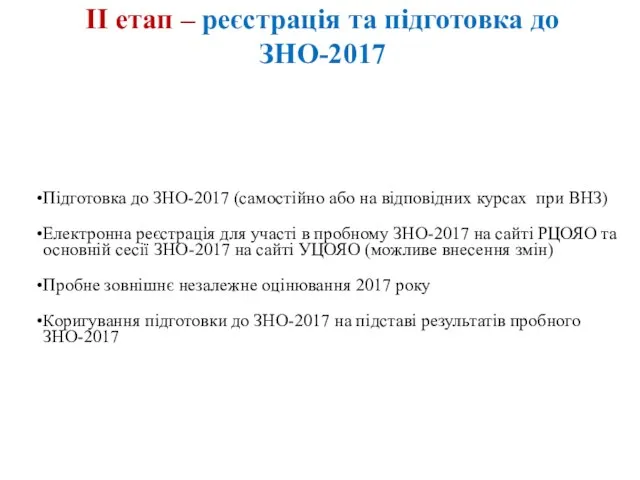 ІІ етап – реєстрація та підготовка до ЗНО-2017

•Підготовка до ЗНО-2017 (самостійно або на відповідних курсах при ВНЗ)

•Електронна реєстрація для участі в пробному ЗНО-2017 на сайті РЦОЯО та основній сесії ЗНО-2017 на сайті УЦОЯО (можливе внесення змін)

•Пробне зовнішнє незалежне оцінювання 2017 року

•Коригування підготовки до ЗНО-2017 на підставі результатів пробного ЗНО-2017